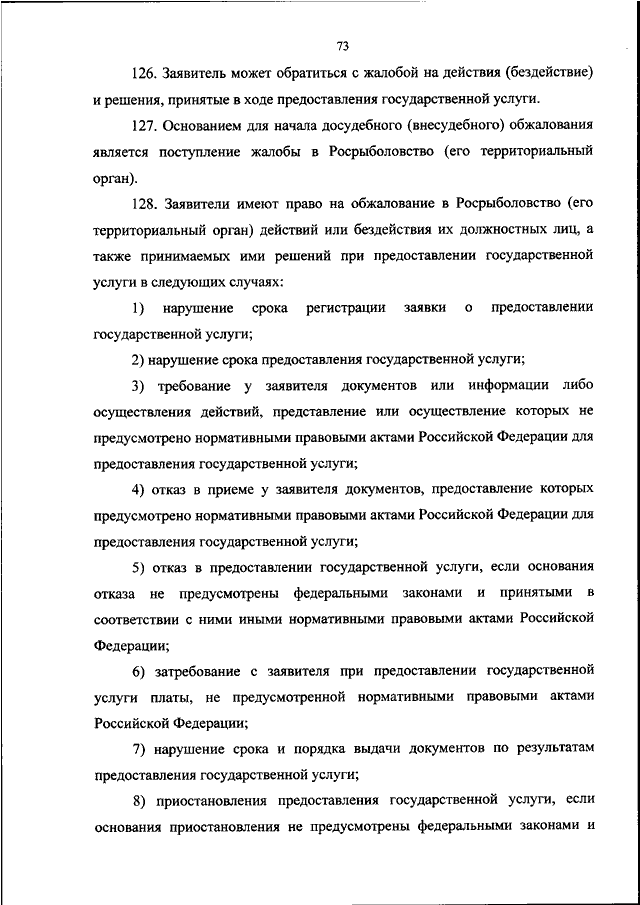 73

126. Заявитель может обратиться с жалобой на действия (бездействие) и решения, принятые в ходе предоставления государственной услуги.

127. Основанием для начала досудебного (внесудебного) обжалования является поступление жалобы в Росрыболовство (его территориальный орган).

128. Заявители имеют право на обжалование в Росрыболовство (его территориальный орган) действий или бездействия их должностных лиц, а также принимаемых ими решений при предоставлении государственной услуги в следующих случаях:

1) нарушение срока регистрации заявки о предоставлении государственной услуги;

2) нарушение срока предоставления государственной услуги;

3) требование у заявителя документов или информации либо осуществления действий, представление или осуществление которых не предусмотрено нормативными правовыми актами Российской Федерации для предоставления государственной услуги;

4) отказ в приеме у заявителя документов, предоставление которых предусмотрено нормативными правовыми актами Российской Федерации для предоставления государственной услуги;

5) отказ в предоставлении государственной услуги, если основания отказа не предусмотрены федеральными законами и принятыми в соответствии с ними иными нормативными правовыми актами Российской Федерации;

6) затребование с заявителя при предоставлении государственной услуги платы, не предусмотренной нормативными правовыми актами Российской Федерации;

7) нарушение срока и порядка выдачи документов по результатам предоставления государственной услуги;

8) приостановления предоставления государственной услуги, если основания приостановления не предусмотрены федеральными законами и